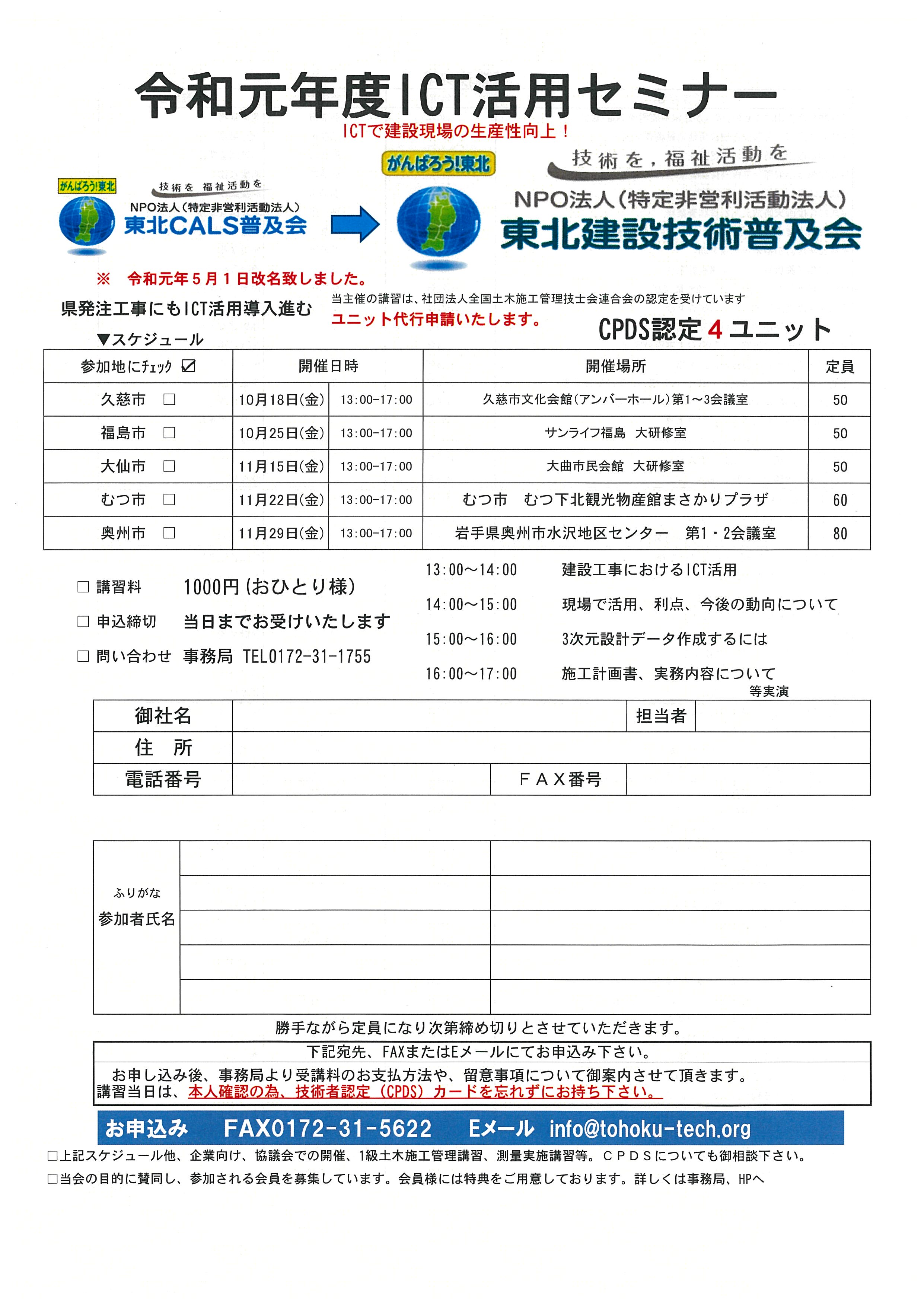 令和元年度ICT活用セミナー

ICTで建設現場の生産性向上！

がんばろう!東北
技術を 福祉活動を
NPO法人（特定非営利活動法人）
東北CALS普及会

がんばろう!東北
技術を，福祉活動を
NPO法人（特定非営利活動法人）
東北建設技術普及会

※ 令和元年５月１日改名致しました。

県発注工事にもICT活用導入進む

当主催の講習は、社団法人全国土木施工管理技士会連合会の認定を受けています
ユニット代行申請いたします。

CPDS認定４ユニット

▼スケジュール

| 参加地にﾁｪｯｸ ☑ | 開催日時 | | 開催場所 | 定員 |
|---|---|---|---|---|
| 久慈市 □ | 10月18日(金) | 13:00-17:00 | 久慈市文化会館（アンバーホール）第1～3会議室 | 50 |
| 福島市 □ | 10月25日(金) | 13:00-17:00 | サンライフ福島 大研修室 | 50 |
| 大仙市 □ | 11月15日(金) | 13:00-17:00 | 大曲市民会館 大研修室 | 50 |
| むつ市 □ | 11月22日(金) | 13:00-17:00 | むつ市 むつ下北観光物産館まさかりプラザ | 60 |
| 奥州市 □ | 11月29日(金) | 13:00-17:00 | 岩手県奥州市水沢地区センター 第1・2会議室 | 80 |

□ 講習料 1000円（おひとり様）
□ 申込締切 当日までお受けいたします
□ 問い合わせ 事務局 TEL0172-31-1755

13:00～14:00 建設工事におけるICT活用
14:00～15:00 現場で活用、利点、今後の動向について
15:00～16:00 3次元設計データ作成するには
16:00～17:00 施工計画書、実務内容について
等実演

| 御社名 | | 担当者 | |
|---|---|---|---|
| 住 所 | | | |
| 電話番号 | | ＦＡＸ番号 | |

| ふりがな 参加者氏名 | | |
|---|---|---|
| | | |
| | | |
| | | |
| | | |

勝手ながら定員になり次第締め切りとさせていただきます。

下記宛先、FAXまたはEメールにてお申込み下さい。
お申し込み後、事務局より受講料のお支払方法や、留意事項について御案内させて頂きます。
講習当日は、本人確認の為、技術者認定（CPDS）カードを忘れずにお持ち下さい。

お申込み FAX0172-31-5622 Eメール info@tohoku-tech.org

□上記スケジュール他、企業向け、協議会での開催、1級土木施工管理講習、測量実施講習等。ＣＰＤＳについても御相談下さい。
□当会の目的に賛同し、参加される会員を募集しています。会員様には特典をご用意しております。詳しくは事務局、HPへ